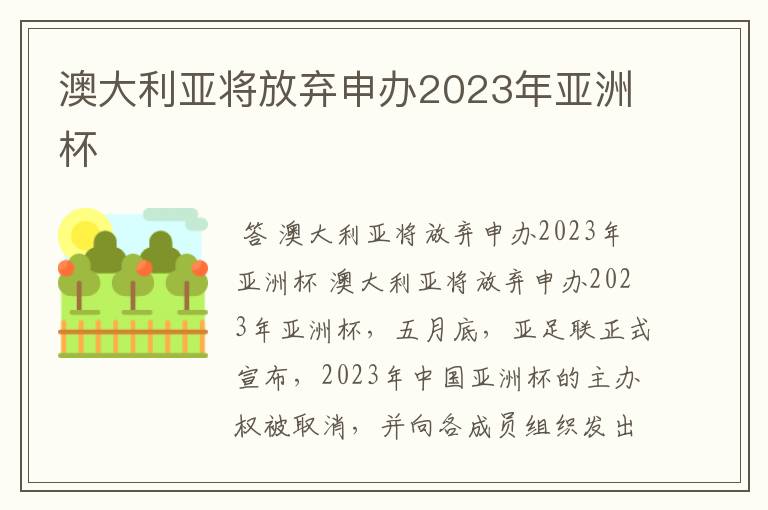 澳大利亚将放弃申办2023年亚洲杯

答 澳大利亚将放弃申办2023年亚洲杯 澳大利亚将放弃申办2023年亚洲杯，五月底，亚足联正式宣布，2023年中国亚洲杯的主办权被取消，并向各成员组织发出